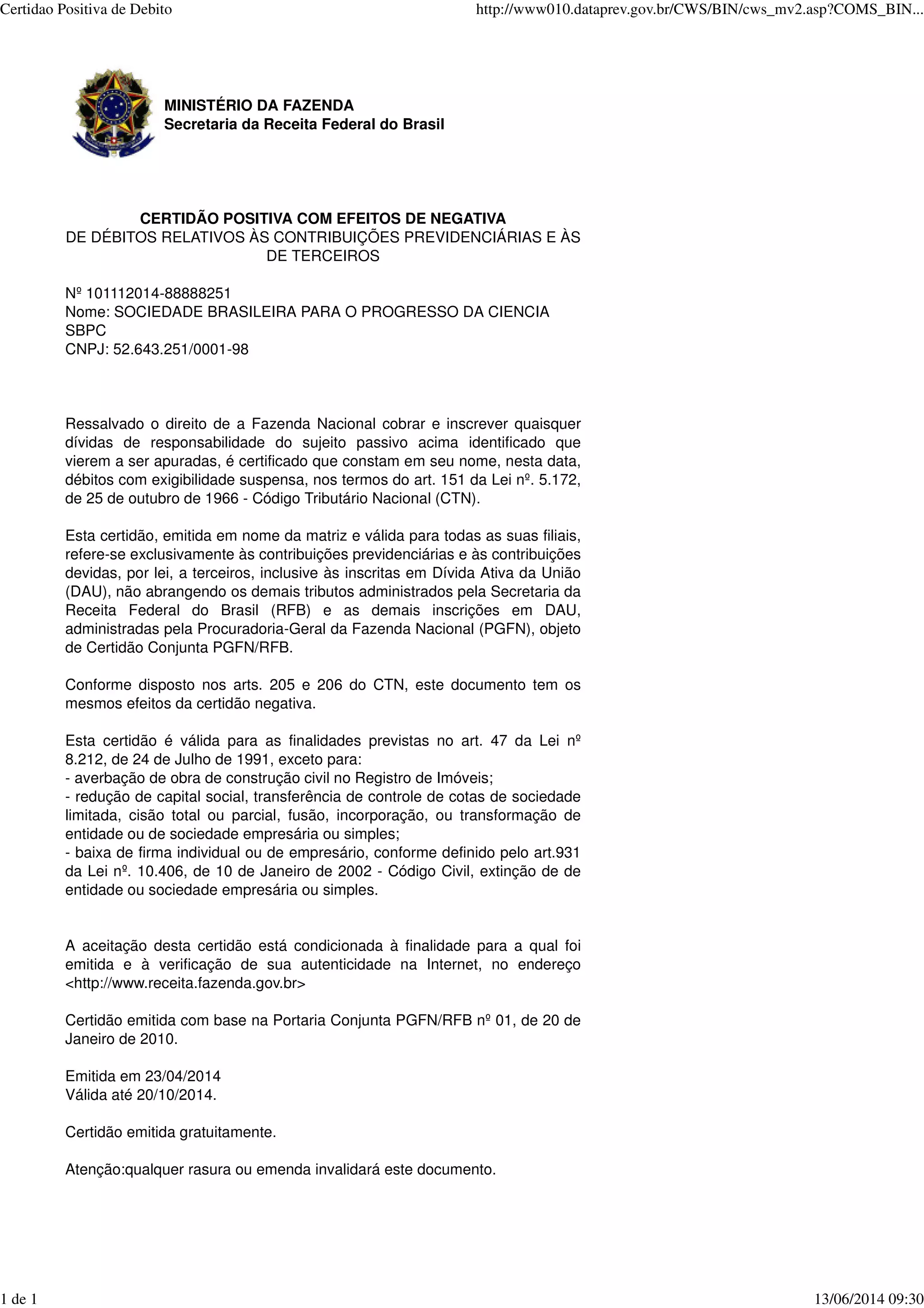 Certidao Positiva de Debito

http://www010.dataprev.gov.br/CWS/BIN/cws_mv2.asp?COMS_BIN...

MINISTÉRIO DA FAZENDA
Secretaria da Receita Federal do Brasil

CERTIDÃO POSITIVA COM EFEITOS DE NEGATIVA
DE DÉBITOS RELATIVOS ÀS CONTRIBUIÇÕES PREVIDENCIÁRIAS E ÀS DE TERCEIROS

Nº 101112014-88888251
Nome: SOCIEDADE BRASILEIRA PARA O PROGRESSO DA CIENCIA SBPC
CNPJ: 52.643.251/0001-98

Ressalvado o direito de a Fazenda Nacional cobrar e inscrever quaisquer dívidas de responsabilidade do sujeito passivo acima identificado que vierem a ser apuradas, é certificado que constam em seu nome, nesta data, débitos com exigibilidade suspensa, nos termos do art. 151 da Lei nº. 5.172, de 25 de outubro de 1966 - Código Tributário Nacional (CTN).

Esta certidão, emitida em nome da matriz e válida para todas as suas filiais, refere-se exclusivamente às contribuições previdenciárias e às contribuições devidas, por lei, a terceiros, inclusive às inscritas em Dívida Ativa da União (DAU), não abrangendo os demais tributos administrados pela Secretaria da Receita Federal do Brasil (RFB) e as demais inscrições em DAU, administradas pela Procuradoria-Geral da Fazenda Nacional (PGFN), objeto de Certidão Conjunta PGFN/RFB.

Conforme disposto nos arts. 205 e 206 do CTN, este documento tem os mesmos efeitos da certidão negativa.

Esta certidão é válida para as finalidades previstas no art. 47 da Lei nº 8.212, de 24 de Julho de 1991, exceto para:
- averbação de obra de construção civil no Registro de Imóveis;
- redução de capital social, transferência de controle de cotas de sociedade limitada, cisão total ou parcial, fusão, incorporação, ou transformação de entidade ou de sociedade empresária ou simples;
- baixa de firma individual ou de empresário, conforme definido pelo art.931 da Lei nº. 10.406, de 10 de Janeiro de 2002 - Código Civil, extinção de de entidade ou sociedade empresária ou simples.

A aceitação desta certidão está condicionada à finalidade para a qual foi emitida e à verificação de sua autenticidade na Internet, no endereço <http://www.receita.fazenda.gov.br>

Certidão emitida com base na Portaria Conjunta PGFN/RFB nº 01, de 20 de Janeiro de 2010.

Emitida em 23/04/2014
Válida até 20/10/2014.

Certidão emitida gratuitamente.

Atenção:qualquer rasura ou emenda invalidará este documento.

1 de 1

13/06/2014 09:30